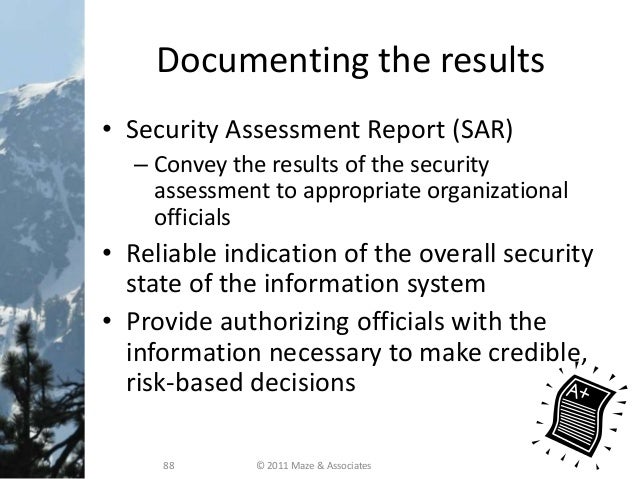 Documenting the results

• Security Assessment Report (SAR)
– Convey the results of the security assessment to appropriate organizational officials

• Reliable indication of the overall security state of the information system

• Provide authorizing officials with the information necessary to make credible, risk-based decisions

A+

88

© 2011 Maze & Associates